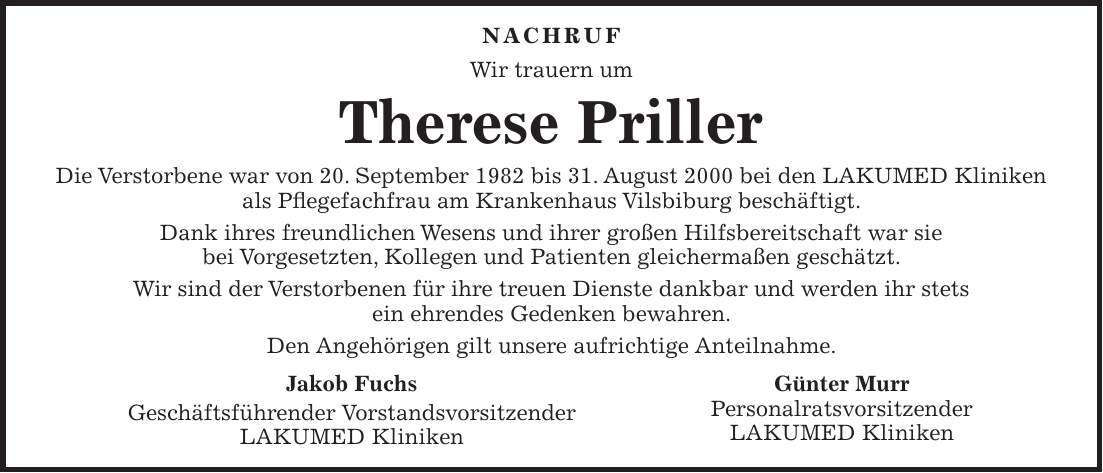 NACHRUF

Wir trauern um

Therese Priller

Die Verstorbene war von 20. September 1982 bis 31. August 2000 bei den LAKUMED Kliniken als Pflegefachfrau am Krankenhaus Vilsbiburg beschäftigt.

Dank ihres freundlichen Wesens und ihrer großen Hilfsbereitschaft war sie bei Vorgesetzten, Kollegen und Patienten gleichermaßen geschätzt.

Wir sind der Verstorbenen für ihre treuen Dienste dankbar und werden ihr stets ein ehrendes Gedenken bewahren.

Den Angehörigen gilt unsere aufrichtige Anteilnahme.

Jakob Fuchs
Geschäftsführender Vorstandsvorsitzender
LAKUMED Kliniken

Günter Murr
Personalratsvorsitzender
LAKUMED Kliniken